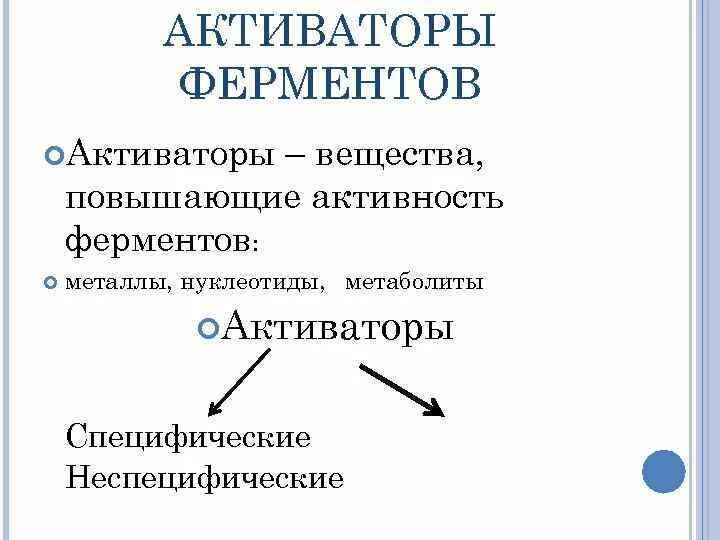 АКТИВАТОРЫ ФЕРМЕНТОВ

Активаторы – вещества, повышающие активность ферментов:

металлы, нуклеотиды, метаболиты

Активаторы

Специфические
Неспецифические